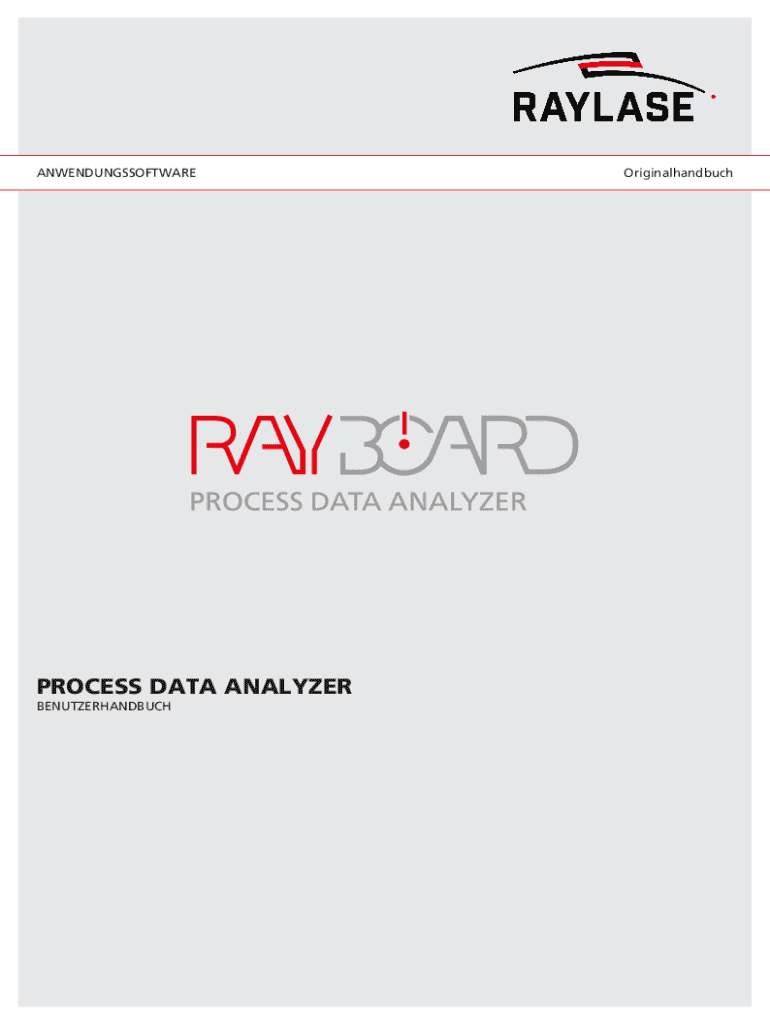 RAYLASE

ANWENDUNGSSOFTWARE

Originalhandbuch

RAYBOARD
PROCESS DATA ANALYZER

PROCESS DATA ANALYZER
BENUTZERHANDBUCH